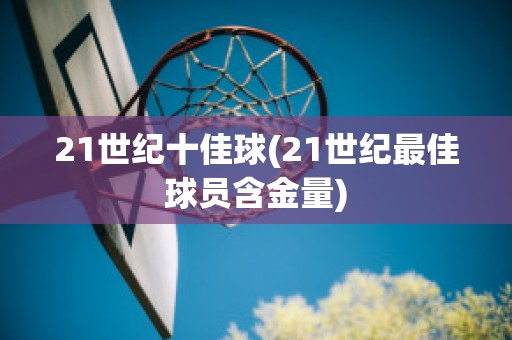 21世纪十佳球(21世纪最佳球员含金量)